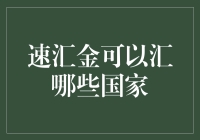 速汇金可以汇哪些国家